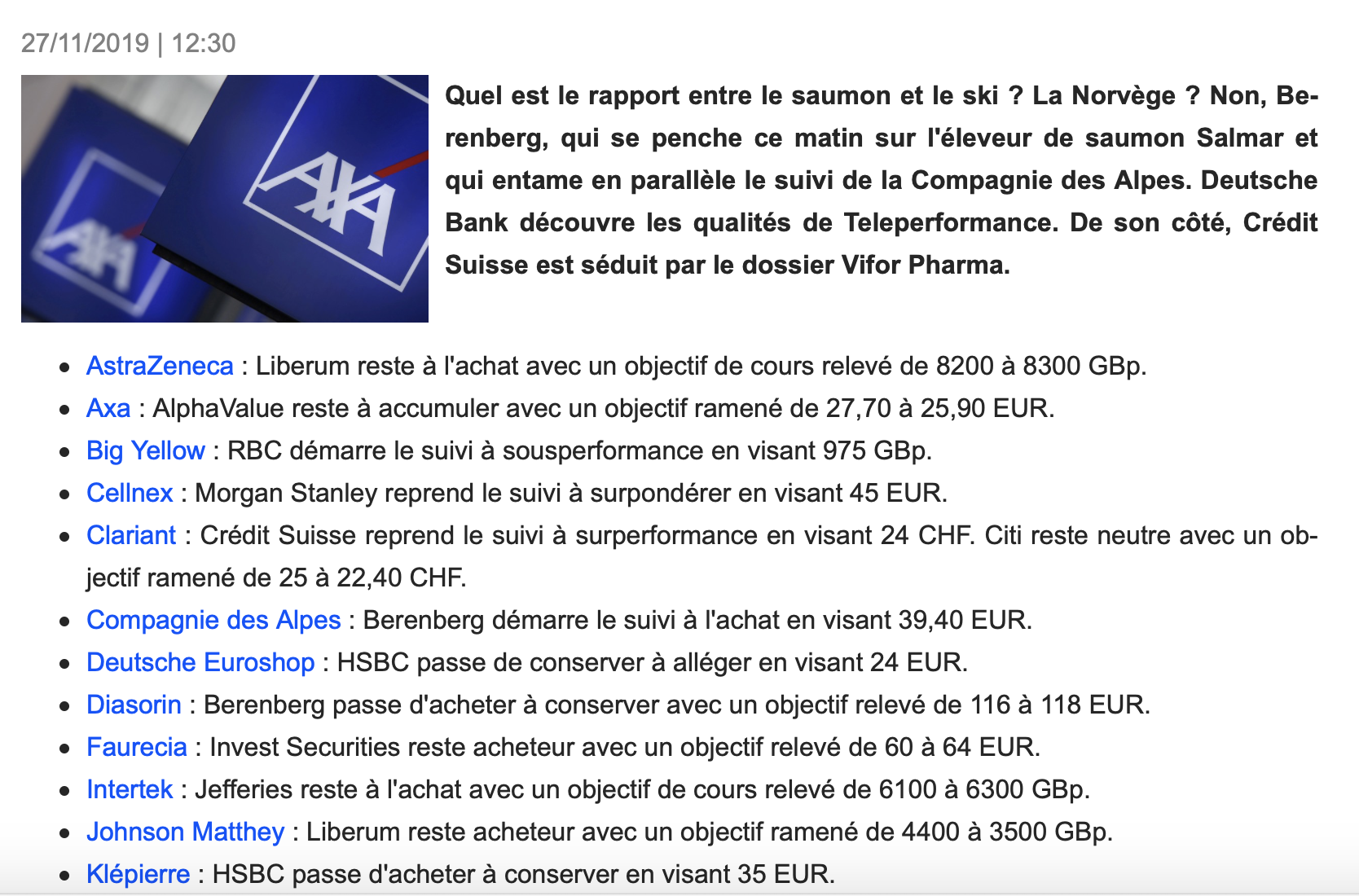 27/11/2019 | 12:30

AXA

AXA

Quel est le rapport entre le saumon et le ski ? La Norvège ? Non, Berenberg, qui se penche ce matin sur l'éleveur de saumon Salmar et qui entame en parallèle le suivi de la Compagnie des Alpes. Deutsche Bank découvre les qualités de Teleperformance. De son côté, Crédit Suisse est séduit par le dossier Vifor Pharma.

- AstraZeneca : Liberum reste à l'achat avec un objectif de cours relevé de 8200 à 8300 GBp.
- Axa : AlphaValue reste à accumuler avec un objectif ramené de 27,70 à 25,90 EUR.
- Big Yellow : RBC démarre le suivi à sousperformance en visant 975 GBp.
- Cellnex : Morgan Stanley reprend le suivi à surpondérer en visant 45 EUR.
- Clariant : Crédit Suisse reprend le suivi à surperformance en visant 24 CHF. Citi reste neutre avec un objectif ramené de 25 à 22,40 CHF.
- Compagnie des Alpes : Berenberg démarre le suivi à l'achat en visant 39,40 EUR.
- Deutsche Euroshop : HSBC passe de conserver à alléger en visant 24 EUR.
- Diasorin : Berenberg passe d'acheter à conserver avec un objectif relevé de 116 à 118 EUR.
- Faurecia : Invest Securities reste acheteur avec un objectif relevé de 60 à 64 EUR.
- Intertek : Jefferies reste à l'achat avec un objectif de cours relevé de 6100 à 6300 GBp.
- Johnson Matthey : Liberum reste acheteur avec un objectif ramené de 4400 à 3500 GBp.
- Klépierre : HSBC passe d'acheter à conserver en visant 35 EUR.